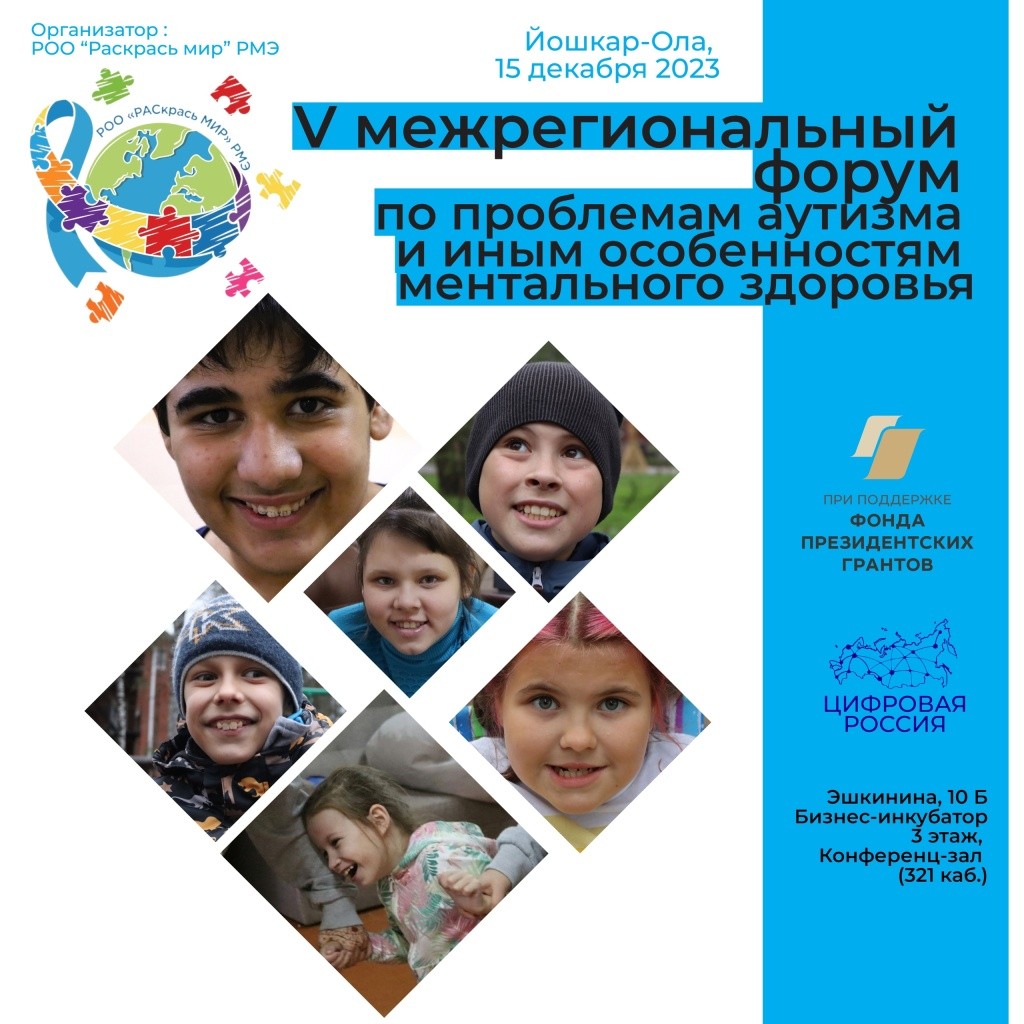 Организатор :
РОО "Раскрась мир" РМЭ

РОО «РАСкрась МИР» РМЭ

Йошкар-Ола,
15 декабря 2023

V межрегиональный форум по проблемам аутизма и иным особенностям ментального здоровья

ПРИ ПОДДЕРЖКЕ
ФОНДА
ПРЕЗИДЕНТСКИХ
ГРАНТОВ

ЦИФРОВАЯ
РОССИЯ

Эшкинина, 10 Б
Бизнес-инкубатор
3 этаж,
Конференц-зал
(321 каб.)